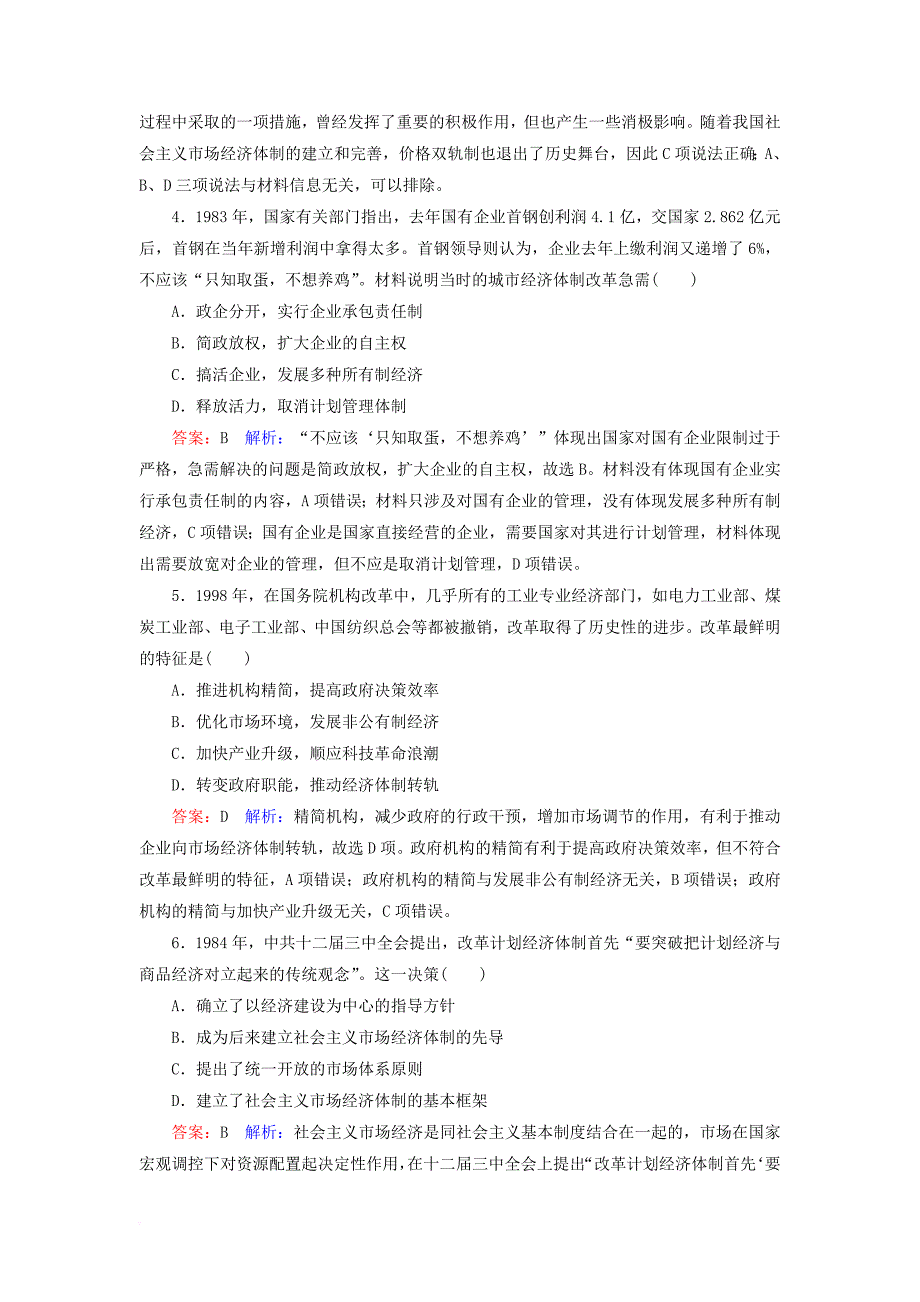 过程中采取的一项措施，曾经发挥了重要的积极作用，但也产生一些消极影响。随着我国社会主义市场经济体制的建立和完善，价格双轨制也退出了历史舞台，因此C项说法正确；A、B、D三项说法与材料信息无关，可以排除。

4．1983年，国家有关部门指出，去年国有企业首钢创利润4.1亿，交国家2.862亿元后，首钢在当年新增利润中拿得太多。首钢领导则认为，企业去年上缴利润又递增了6%，不应该“只知取蛋，不想养鸡”。材料说明当时的城市经济体制改革急需(　　)

A．政企分开，实行企业承包责任制

B．简政放权，扩大企业的自主权

C．搞活企业，发展多种所有制经济

D．释放活力，取消计划管理体制

答案：B　解析：“不应该‘只知取蛋，不想养鸡’”体现出国家对国有企业限制过于严格，急需解决的问题是简政放权，扩大企业的自主权，故选B。材料没有体现国有企业实行承包责任制的内容，A项错误；材料只涉及对国有企业的管理，没有体现发展多种所有制经济，C项错误；国有企业是国家直接经营的企业，需要国家对其进行计划管理，材料体现出需要放宽对企业的管理，但不应是取消计划管理，D项错误。

5．1998年，在国务院机构改革中，几乎所有的工业专业经济部门，如电力工业部、煤炭工业部、电子工业部、中国纺织总会等都被撤销，改革取得了历史性的进步。改革最鲜明的特征是(　　)

A．推进机构精简，提高政府决策效率

B．优化市场环境，发展非公有制经济

C．加快产业升级，顺应科技革命浪潮

D．转变政府职能，推动经济体制转轨

答案：D　解析：精简机构，减少政府的行政干预，增加市场调节的作用，有利于推动企业向市场经济体制转轨，故选D项。政府机构的精简有利于提高政府决策效率，但不符合改革最鲜明的特征，A项错误；政府机构的精简与发展非公有制经济无关，B项错误；政府机构的精简与加快产业升级无关，C项错误。

6．1984年，中共十二届三中全会提出，改革计划经济体制首先“要突破把计划经济与商品经济对立起来的传统观念”。这一决策(　　)

A．确立了以经济建设为中心的指导方针

B．成为后来建立社会主义市场经济体制的先导

C．提出了统一开放的市场体系原则

D．建立了社会主义市场经济体制的基本框架

答案：B　解析：社会主义市场经济是同社会主义基本制度结合在一起的，市场在国家宏观调控下对资源配置起决定性作用，在十二届三中全会上提出“改革计划经济体制首先‘要